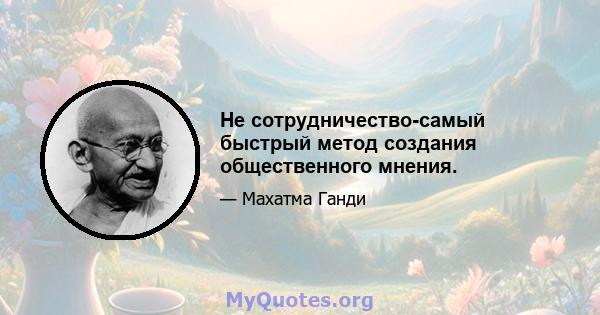 Не сотрудничество-самый быстрый метод создания общественного мнения.

— Махатма Ганди

MyQuotes.org